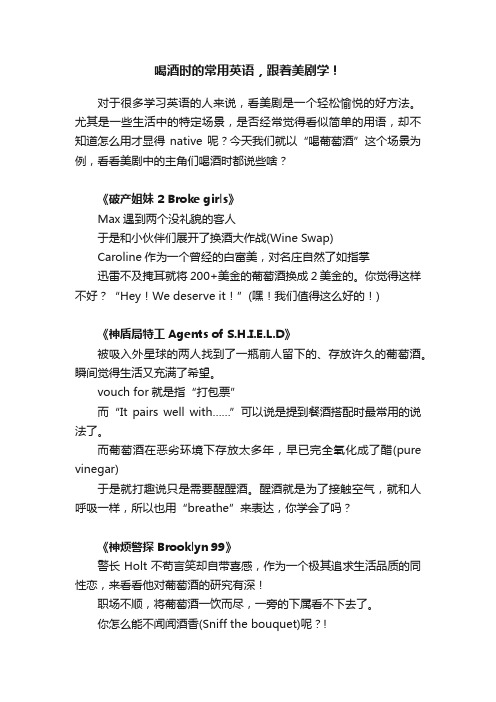 喝酒时的常用英语，跟着美剧学！

对于很多学习英语的人来说，看美剧是一个轻松愉悦的好方法。尤其是一些生活中的特定场景，是否经常觉得看似简单的用语，却不知道怎么用才显得 native 呢？今天我们就以“喝葡萄酒”这个场景为例，看看美剧中的主角们喝酒时都说些啥？

《破产姐妹 2 Broke girls》

Max 遇到两个没礼貌的客人

于是和小伙伴们展开了换酒大作战(Wine Swap)

Caroline 作为一个曾经的白富美，对名庄自然了如指掌

迅雷不及掩耳就将 200+美金的葡萄酒换成 2 美金的。你觉得这样不好？“Hey！We deserve it！”（嘿！我们值得这么好的！）

《神盾局特工 Agents of S.H.I.E.L.D》

被吸入外星球的两人找到了一瓶前人留下的、存放许久的葡萄酒。瞬间觉得生活又充满了希望。

vouch for 就是指“打包票”

而“It pairs well with……”可以说是提到餐酒搭配时最常用的说法了。

而葡萄酒在恶劣环境下存放太多年，早已完全氧化成了醋(pure vinegar)

于是就打趣说只是需要醒醒酒。醒酒就是为了接触空气，就和人呼吸一样，所以也用“breathe”来表达，你学会了吗？

《神烦警探 Brooklyn 99》

警长 Holt 不苟言笑却自带喜感，作为一个极其追求生活品质的同性恋，来看看他对葡萄酒的研究有深！

职场不顺，将葡萄酒一饮而尽，一旁的下属看不下去了。

你怎么能不闻闻酒香(Sniff the bouquet)呢？!